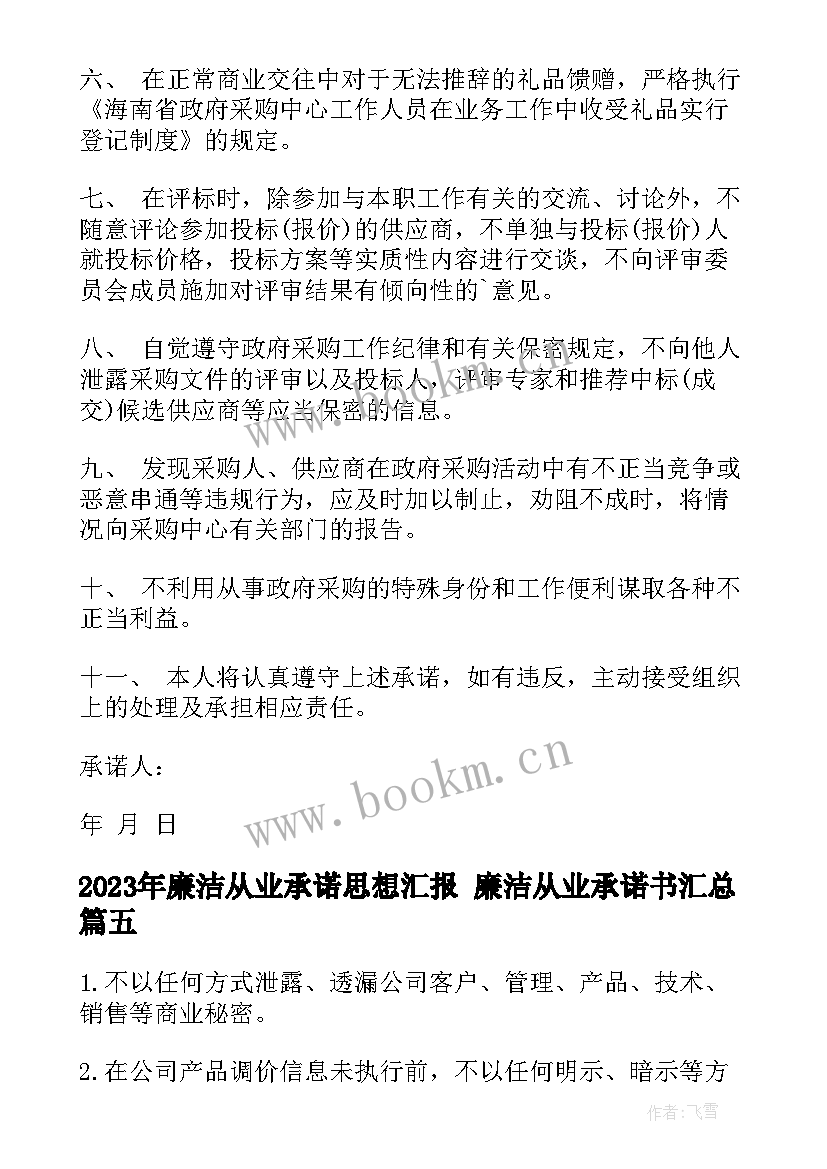 六、 在正常商业交往中对于无法推辞的礼品馈赠，严格执行《海南省政府采购中心工作人员在业务工作中收受礼品实行登记制度》的规定。

七、 在评标时，除参加与本职工作有关的交流、讨论外，不随意评论参加投标(报价)的供应商，不单独与投标(报价)人就投标价格，投标方案等实质性内容进行交谈，不向评审委员会成员施加对评审结果有倾向性的`意见。

八、 自觉遵守政府采购工作纪律和有关保密规定，不向他人泄露采购文件的评审以及投标人，评审专家和推荐中标(成交)候选供应商等应当保密的信息。

九、 发现采购人、供应商在政府采购活动中有不正当竞争或恶意串通等违规行为，应及时加以制止，劝阻不成时，将情况向采购中心有关部门的报告。

十、 不利用从事政府采购的特殊身份和工作便利谋取各种不正当利益。

十一、 本人将认真遵守上述承诺，如有违反，主动接受组织上的处理及承担相应责任。

承诺人：

年 月 日

www.bookm.cn

2023年廉洁从业承诺思想汇报 廉洁从业承诺书汇总篇五

1.不以任何方式泄露、透漏公司客户、管理、产品、技术、销售等商业秘密。

2.在公司产品调价信息未执行前，不以任何明示、暗示等方

作者：飞雪